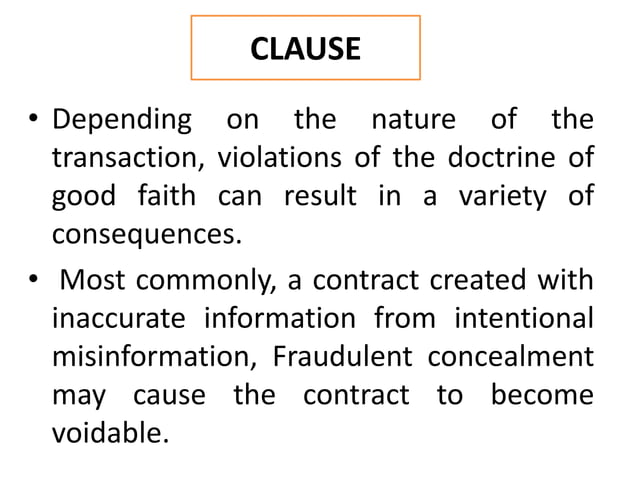 CLAUSE

• Depending on the nature of the transaction, violations of the doctrine of good faith can result in a variety of consequences.

• Most commonly, a contract created with inaccurate information from intentional misinformation, Fraudulent concealment may cause the contract to become voidable.